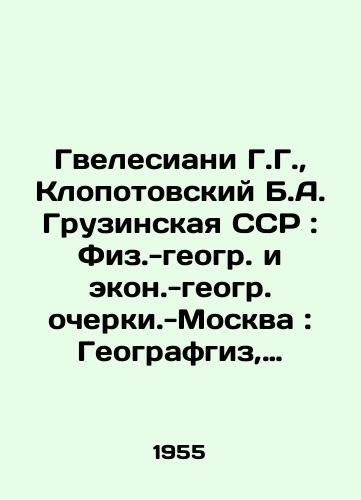 Гвелесиани Г.Г., Клопотовский Б.А. Грузинская ССР : Физ.-геогр. и экон.-геогр. очерки.-Москва : Географгиз,...

1955